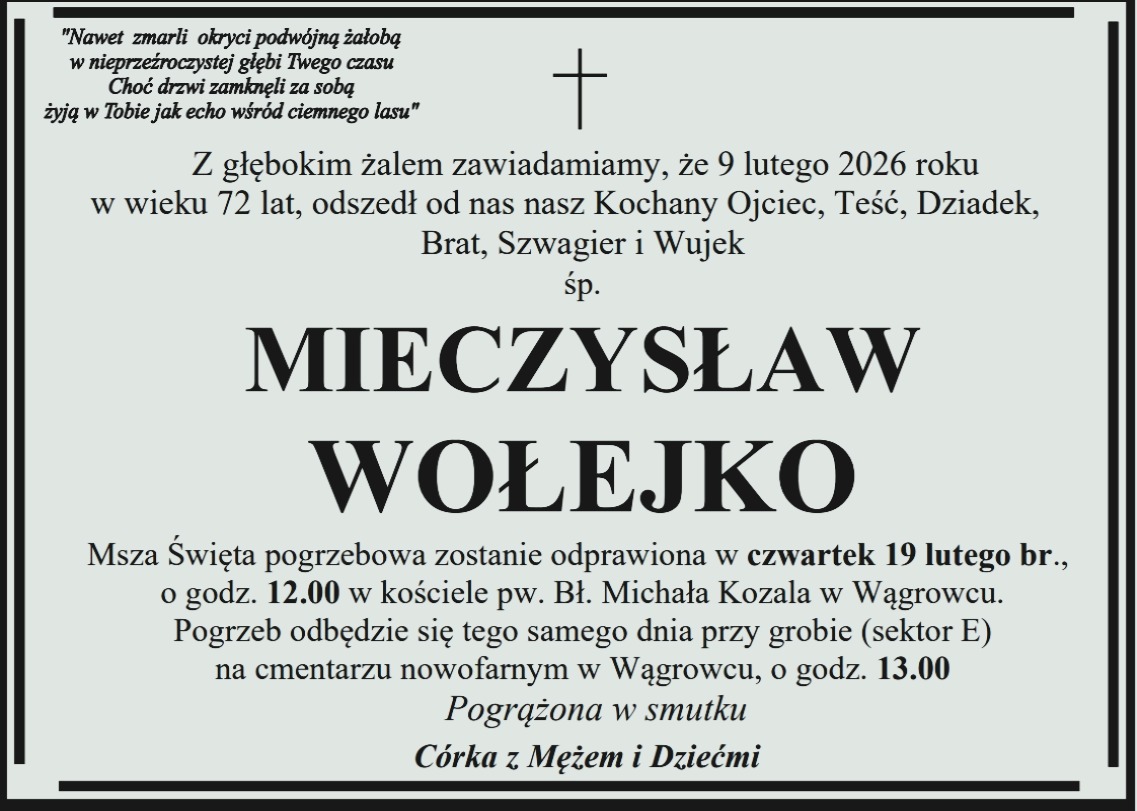 "Nawet zmarli okryci podwójną żałobą
w nieprzeźroczystej głębi Twego czasu
Choć drzwi zamknęli za sobą
żyją w Tobie jak echo wśród ciemnego lasu"

Z głębokim żalem zawiadamiamy, że 9 lutego 2026 roku
w wieku 72 lat, odszedł od nas nasz Kochany Ojciec, Teść, Dziadek,
Brat, Szwagier i Wujek
śp.

MIECZYSŁAW
WOŁEJKO

Msza Święta pogrzebowa zostanie odprawiona w czwartek 19 lutego br.,
o godz. 12.00 w kościele pw. Bł. Michała Kozala w Wągrowcu.
Pogrzeb odbędzie się tego samego dnia przy grobie (sektor E)
na cmentarzu nowofarnym w Wągrowcu, o godz. 13.00

Pogrążona w smutku

Córka z Mężem i Dziećmi